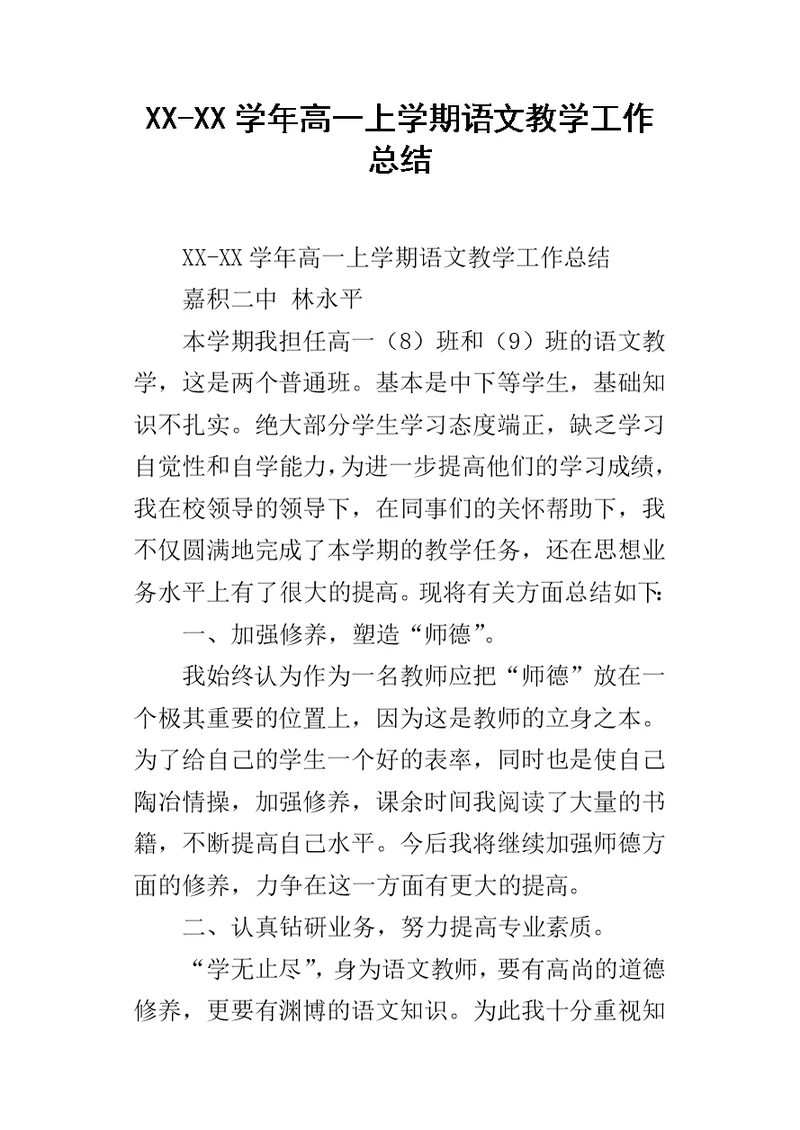 XX-XX 学年高一上学期语文教学工作总结

XX-XX 学年高一上学期语文教学工作总结

嘉积二中 林永平

本学期我担任高一（8）班和（9）班的语文教学，这是两个普通班。基本是中下等学生，基础知识不扎实。绝大部分学生学习态度端正，缺乏学习自觉性和自学能力，为进一步提高他们的学习成绩，我在校领导的领导下，在同事们的关怀帮助下，我不仅圆满地完成了本学期的教学任务，还在思想业务水平上有了很大的提高。现将有关方面总结如下：

一、加强修养，塑造“师德”。

我始终认为作为一名教师应把“师德”放在一个极其重要的位置上，因为这是教师的立身之本。为了给自己的学生一个好的表率，同时也是使自己陶冶情操，加强修养，课余时间我阅读了大量的书籍，不断提高自己水平。今后我将继续加强师德方面的修养，力争在这一方面有更大的提高。

二、认真钻研业务，努力提高专业素质。

“学无止尽”，身为语文教师，要有高尚的道德修养，更要有渊博的语文知识。为此我十分重视知